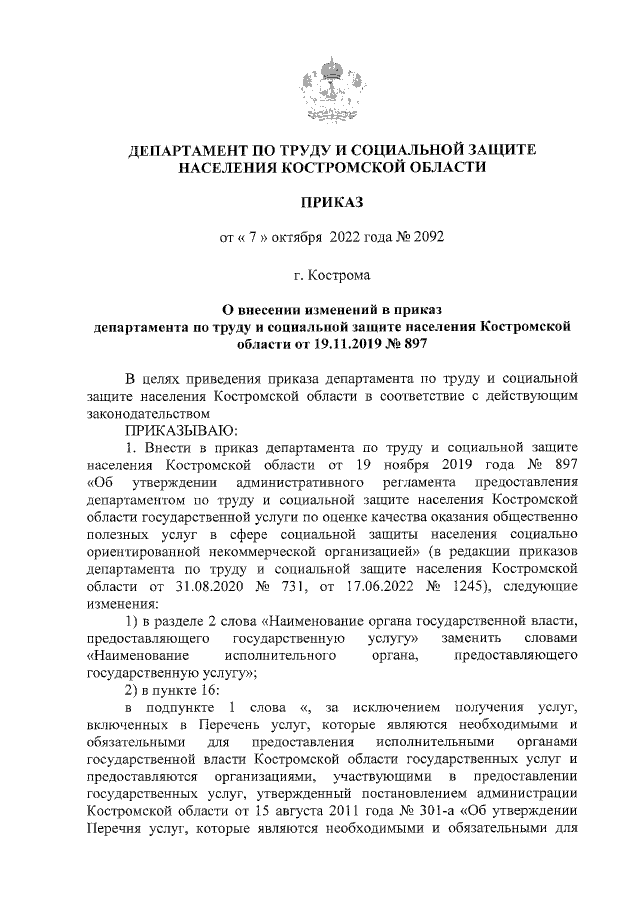 ДЕПАРТАМЕНТ ПО ТРУДУ И СОЦИАЛЬНОЙ ЗАЩИТЕ НАСЕЛЕНИЯ КОСТРОМСКОЙ ОБЛАСТИ

ПРИКАЗ

от « 7 » октября 2022 года № 2092

г. Кострома

О внесении изменений в приказ департамента по труду и социальной защите населения Костромской области от 19.11.2019 № 897

В целях приведения приказа департамента по труду и социальной защите населения Костромской области в соответствие с действующим законодательством

ПРИКАЗЫВАЮ:

1. Внести в приказ департамента по труду и социальной защите населения Костромской области от 19 ноября 2019 года № 897 «Об утверждении административного регламента предоставления департаментом по труду и социальной защите населения Костромской области государственной услуги по оценке качества оказания общественно полезных услуг в сфере социальной защиты населения социально ориентированной некоммерческой организацией» (в редакции приказов департамента по труду и социальной защите населения Костромской области от 31.08.2020 № 731, от 17.06.2022 № 1245), следующие изменения:

1) в разделе 2 слова «Наименование органа государственной власти, предоставляющего государственную услугу» заменить словами «Наименование исполнительного органа, предоставляющего государственную услугу»;

2) в пункте 16:

в подпункте 1 слова «, за исключением получения услуг, включенных в Перечень услуг, которые являются необходимыми и обязательными для предоставления исполнительными органами государственной власти Костромской области государственных услуг и предоставляются организациями, участвующими в предоставлении государственных услуг, утвержденный постановлением администрации Костромской области от 15 августа 2011 года № 301-а «Об утверждении Перечня услуг, которые являются необходимыми и обязательными для